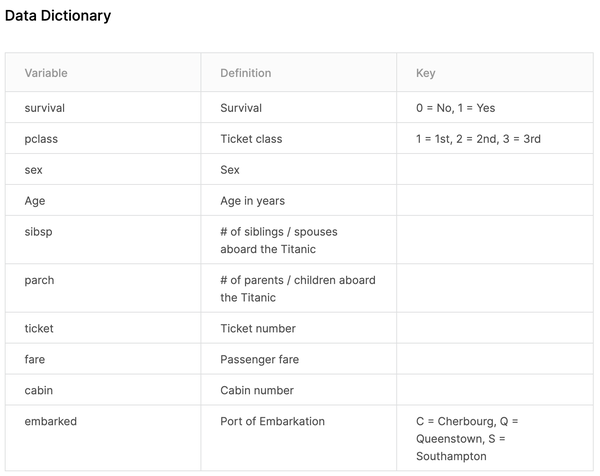 Data Dictionary

| Variable | Definition | Key |
|---|---|---|
| survival | Survival | 0 = No, 1 = Yes |
| pclass | Ticket class | 1 = 1st, 2 = 2nd, 3 = 3rd |
| sex | Sex | |
| Age | Age in years | |
| sibsp | # of siblings / spouses aboard the Titanic | |
| parch | # of parents / children aboard the Titanic | |
| ticket | Ticket number | |
| fare | Passenger fare | |
| cabin | Cabin number | |
| embarked | Port of Embarkation | C = Cherbourg, Q = Queenstown, S = Southampton |